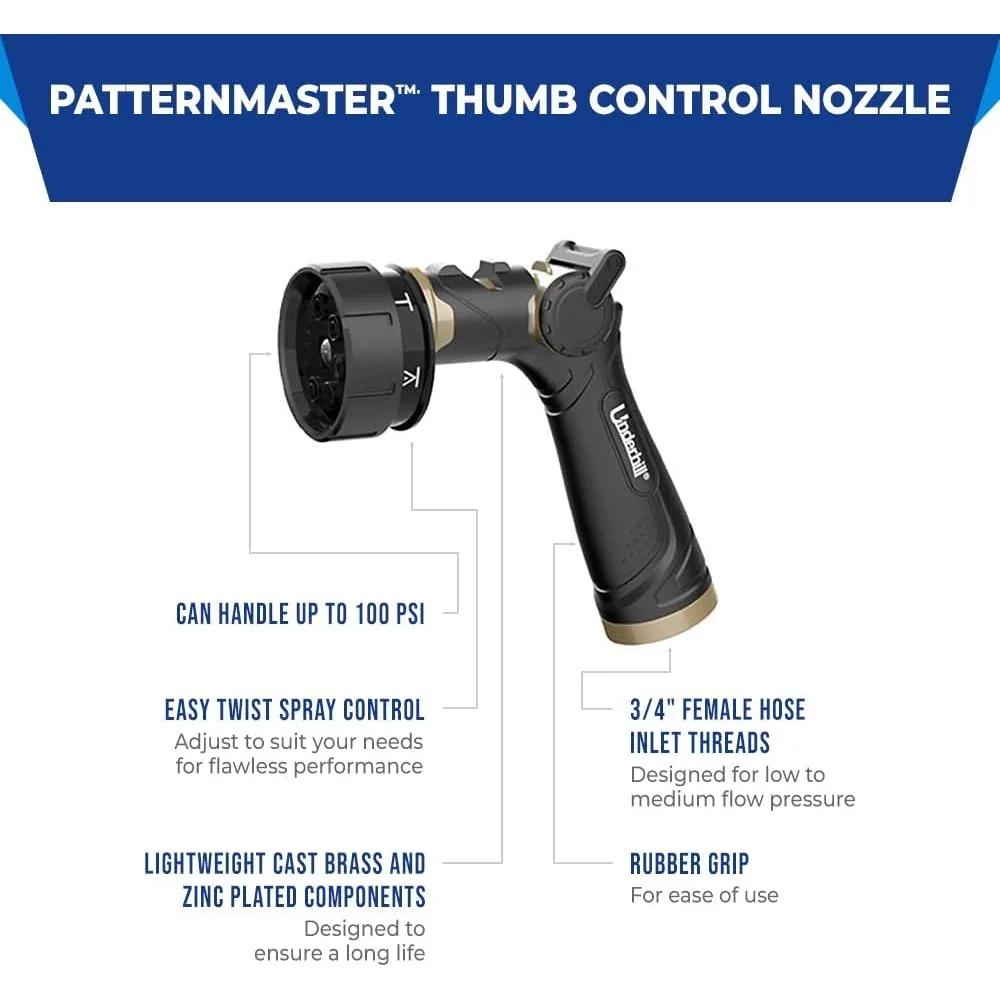 PATTERNMASTER™ THUMB CONTROL NOZZLE

Underhill®

CAN HANDLE UP TO 100 PSI

EASY TWIST SPRAY CONTROL
Adjust to suit your needs for flawless performance

LIGHTWEIGHT CAST BRASS AND ZINC PLATED COMPONENTS
Designed to ensure a long life

3/4" FEMALE HOSE INLET THREADS
Designed for low to medium flow pressure

RUBBER GRIP
For ease of use